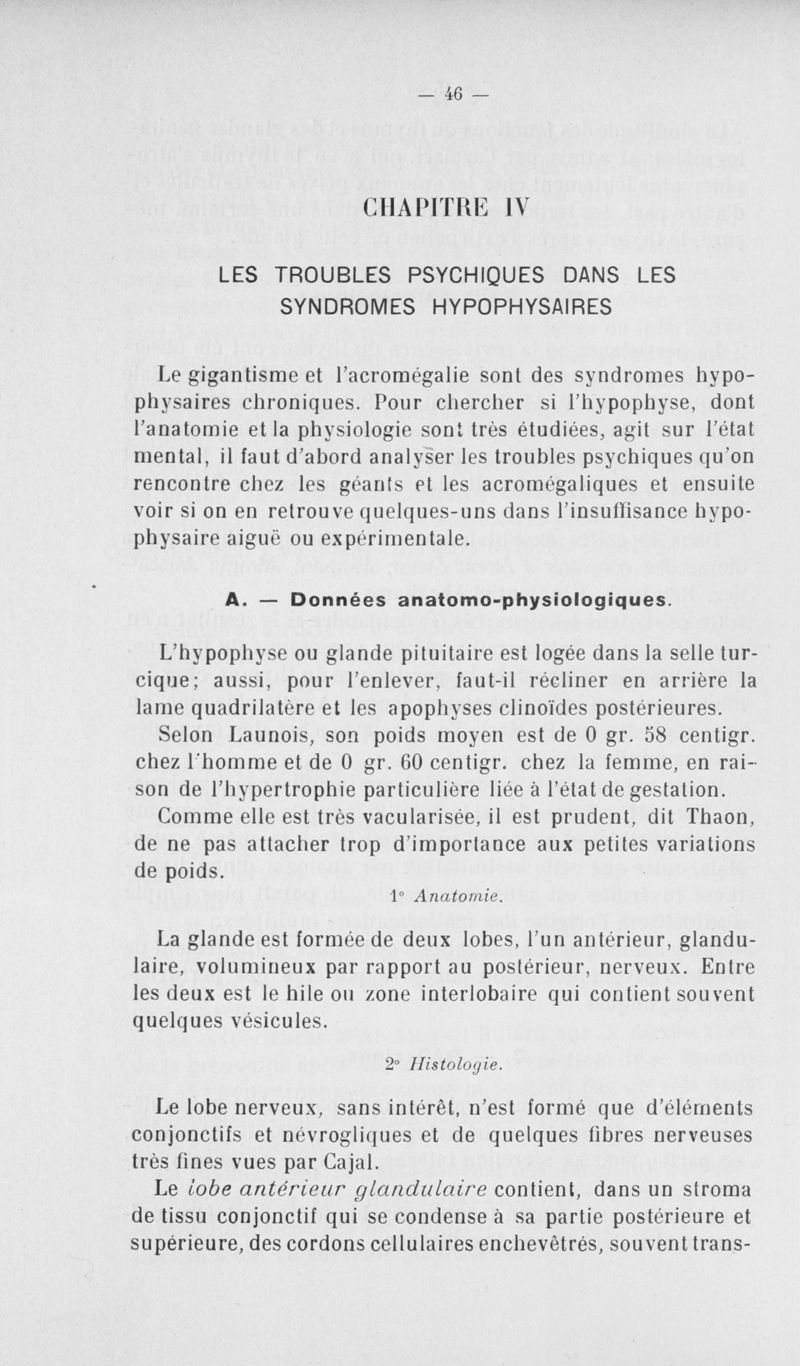 — 46 —

CHAPITRE IV

LES TROUBLES PSYCHIQUES DANS LES SYNDROMES HYPOPHYSAIRES

Le gigantisme et l'acromégalie sont des syndromes hypophysaires chroniques. Pour chercher si l'hypophyse, dont l'anatomie et la physiologie sont très étudiées, agit sur l'état mental, il faut d'abord analyser les troubles psychiques qu'on rencontre chez les géants et les acromégaliques et ensuite voir si on en retrouve quelques-uns dans l'insuffisance hypophysaire aiguë ou expérimentale.

A. — Données anatomo-physiologiques.

L'hypophyse ou glande pituitaire est logée dans la selle turcique; aussi, pour l'enlever, faut-il récliner en arrière la lame quadrilatère et les apophyses clinoïdes postérieures.

Selon Launois, son poids moyen est de 0 gr. 58 centigr. chez l'homme et de 0 gr. 60 centigr. chez la femme, en raison de l'hypertrophie particulière liée à l'état de gestation.

Comme elle est très vacularisée, il est prudent, dit Thaon, de ne pas attacher trop d'importance aux petites variations de poids.

1° Anatomie.

La glande est formée de deux lobes, l'un antérieur, glandulaire, volumineux par rapport au postérieur, nerveux. Entre les deux est le hile ou zone interlobaire qui contient souvent quelques vésicules.

2° Histologie.

Le lobe nerveux, sans intérêt, n'est formé que d'éléments conjonctifs et névrogliques et de quelques fibres nerveuses très fines vues par Cajal.

Le lobe antérieur glandulaire contient, dans un stroma de tissu conjonctif qui se condense à sa partie postérieure et supérieure, des cordons cellulaires enchevêtrés, souvent trans-